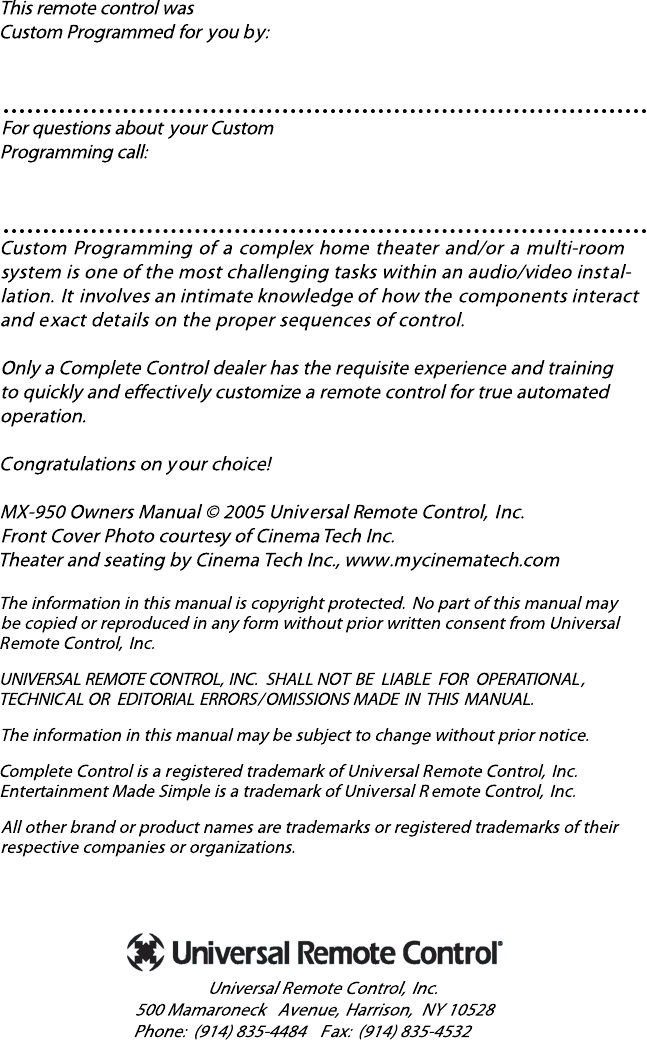 This remote control was
Custom Programmed for you by:

For questions about your Custom
Programming call:

Custom Programming of a complex home theater and/or a multi-room system is one of the most challenging tasks within an audio/video installation. It involves an intimate knowledge of how the components interact and exact details on the proper sequences of control.

Only a Complete Control dealer has the requisite experience and training to quickly and effectively customize a remote control for true automated operation.

Congratulations on your choice!

MX-950 Owners Manual © 2005 Universal Remote Control, Inc.
Front Cover Photo courtesy of Cinema Tech Inc.
Theater and seating by Cinema Tech Inc., www.mycinematech.com

The information in this manual is copyright protected. No part of this manual may be copied or reproduced in any form without prior written consent from Universal Remote Control, Inc.

UNIVERSAL REMOTE CONTROL, INC. SHALL NOT BE LIABLE FOR OPERATIONAL, TECHNICAL OR EDITORIAL ERRORS/OMISSIONS MADE IN THIS MANUAL.

The information in this manual may be subject to change without prior notice.

Complete Control is a registered trademark of Universal Remote Control, Inc.
Entertainment Made Simple is a trademark of Universal Remote Control, Inc.

All other brand or product names are trademarks or registered trademarks of their respective companies or organizations.

Universal Remote Control®

Universal Remote Control, Inc.
500 Mamaroneck Avenue, Harrison, NY 10528
Phone: (914) 835-4484 Fax: (914) 835-4532